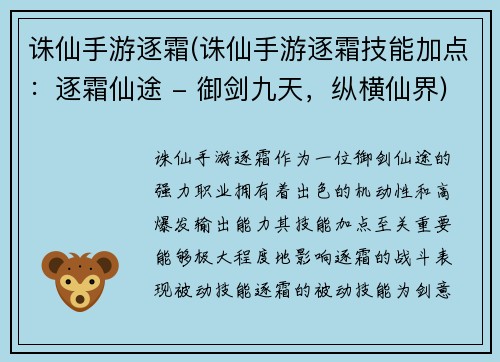 诛仙手游逐霜(诛仙手游逐霜技能加点：逐霜仙途 – 御剑九天，纵横仙界)

诛仙手游逐霜作为一位御剑仙途的强力职业拥有着出色的机动性和高爆发输出能力其技能加点至关重要能够极大程度地影响逐霜的战斗表现被动技能逐霜的被动技能为剑意